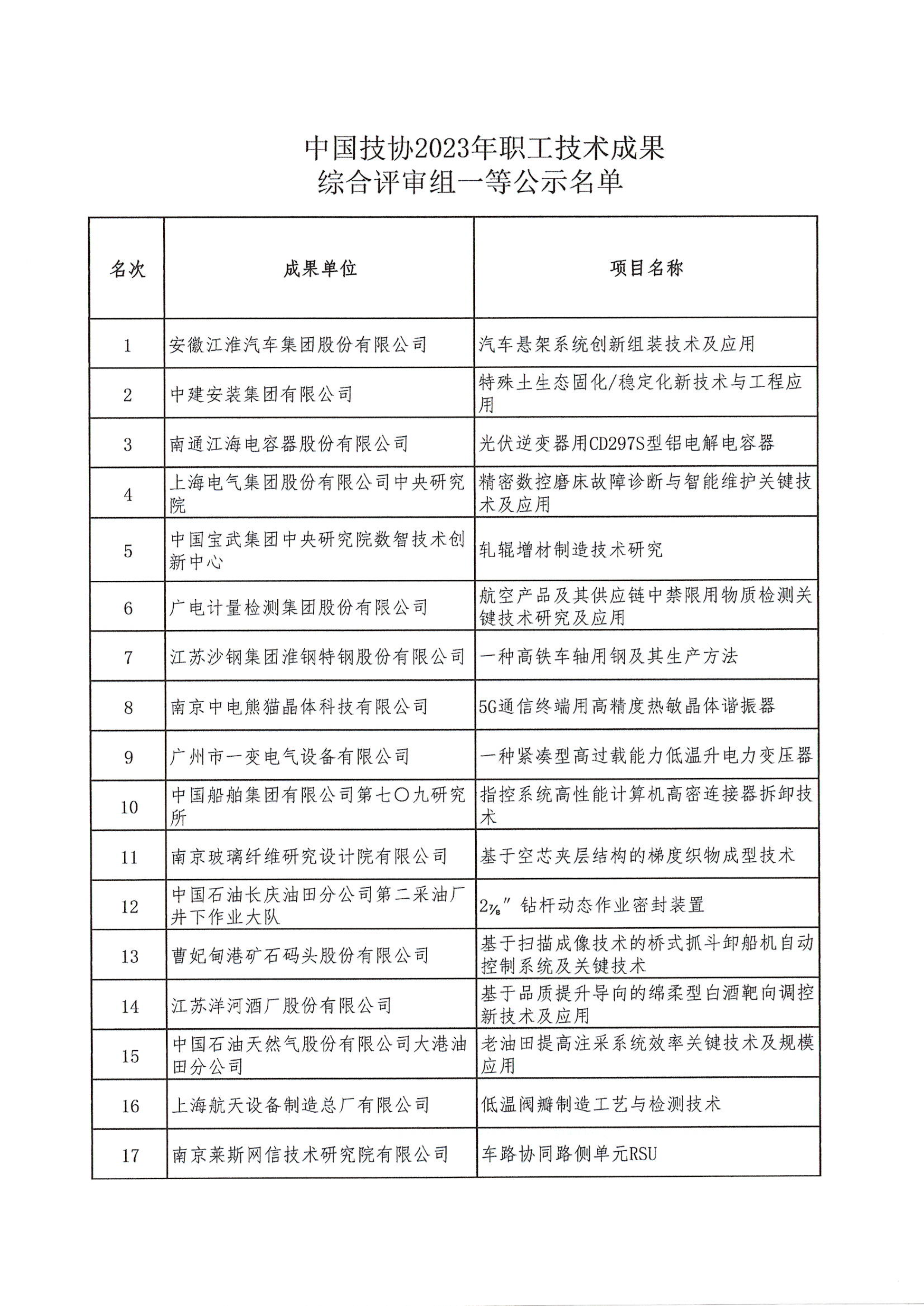 中国技协2023年职工技术成果
综合评审组一等公示名单

| 名次 | 成果单位 | 项目名称 |
|---|---|---|
| 1 | 安徽江淮汽车集团股份有限公司 | 汽车悬架系统创新组装技术及应用 |
| 2 | 中建安装集团有限公司 | 特殊土生态固化/稳定化新技术与工程应用 |
| 3 | 南通江海电容器股份有限公司 | 光伏逆变器用CD297S型铝电解电容器 |
| 4 | 上海电气集团股份有限公司中央研究院 | 精密数控磨床故障诊断与智能维护关键技术及应用 |
| 5 | 中国宝武集团中央研究院数智技术创新中心 | 轧辊增材制造技术研究 |
| 6 | 广电计量检测集团股份有限公司 | 航空产品及其供应链中禁限用物质检测关键技术研究及应用 |
| 7 | 江苏沙钢集团淮钢特钢股份有限公司 | 一种高铁车轴用钢及其生产方法 |
| 8 | 南京中电熊猫晶体科技有限公司 | 5G通信终端用高精度热敏晶体谐振器 |
| 9 | 广州市一变电气设备有限公司 | 一种紧凑型高过载能力低温升电力变压器 |
| 10 | 中国船舶集团有限公司第七〇九研究所 | 指控系统高性能计算机高密连接器拆卸技术 |
| 11 | 南京玻璃纤维研究设计院有限公司 | 基于空芯夹层结构的梯度织物成型技术 |
| 12 | 中国石油长庆油田分公司第二采油厂井下作业大队 | $2\frac{7}{8}$″钻杆动态作业密封装置 |
| 13 | 曹妃甸港矿石码头股份有限公司 | 基于扫描成像技术的桥式抓斗卸船机自动控制系统及关键技术 |
| 14 | 江苏洋河酒厂股份有限公司 | 基于品质提升导向的绵柔型白酒靶向调控新技术及应用 |
| 15 | 中国石油天然气股份有限公司大港油田分公司 | 老油田提高注采系统效率关键技术及规模应用 |
| 16 | 上海航天设备制造总厂有限公司 | 低温阀瓣制造工艺与检测技术 |
| 17 | 南京莱斯网信技术研究院有限公司 | 车路协同路侧单元RSU |